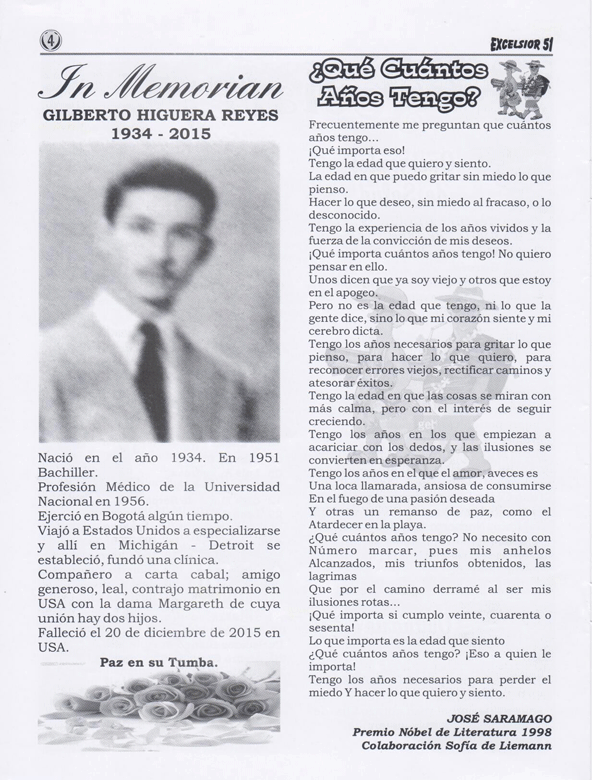 4

EXCELSIOR 51

In Memorian

GILBERTO HIGUERA REYES
1934 - 2015

Nació en el año 1934. En 1951 Bachiller.
Profesión Médico de la Universidad Nacional en 1956.
Ejerció en Bogotá algún tiempo.
Viajó a Estados Unidos a especializarse y allí en Michigán - Detroit se estableció, fundó una clínica.
Compañero a carta cabal; amigo generoso, leal, contrajo matrimonio en USA con la dama Margareth de cuya unión hay dos hijos.
Falleció el 20 de diciembre de 2015 en USA.

Paz en su Tumba.

¿Qué Cuántos Años Tengo?

Frecuentemente me preguntan que cuántos años tengo...
¡Qué importa eso!
Tengo la edad que quiero y siento.
La edad en que puedo gritar sin miedo lo que pienso.
Hacer lo que deseo, sin miedo al fracaso, o lo desconocido.
Tengo la experiencia de los años vividos y la fuerza de la convicción de mis deseos.
¡Qué importa cuántos años tengo! No quiero pensar en ello.
Unos dicen que ya soy viejo y otros que estoy en el apogeo.
Pero no es la edad que tengo, ni lo que la gente dice, sino lo que mi corazón siente y mi cerebro dicta.
Tengo los años necesarios para gritar lo que pienso, para hacer lo que quiero, para reconocer errores viejos, rectificar caminos y atesorar éxitos.
Tengo la edad en que las cosas se miran con más calma, pero con el interés de seguir creciendo.
Tengo los años en los que empiezan a acariciar con los dedos, y las ilusiones se convierten en esperanza.
Tengo los años en el que el amor, aveces es
Una loca llamarada, ansiosa de consumirse
En el fuego de una pasión deseada
Y otras un remanso de paz, como el
Atardecer en la playa.
¿Qué cuántos años tengo? No necesito con
Número marcar, pues mis anhelos
Alcanzados, mis triunfos obtenidos, las lagrimas
Que por el camino derramé al ser mis ilusiones rotas...
¡Qué importa si cumplo veinte, cuarenta o sesenta!
Lo que importa es la edad que siento
¿Qué cuántos años tengo? ¡Eso a quien le importa!
Tengo los años necesarios para perder el miedo Y hacer lo que quiero y siento.

JOSÉ SARAMAGO
Premio Nóbel de Literatura 1998
Colaboración Sofía de Liemann